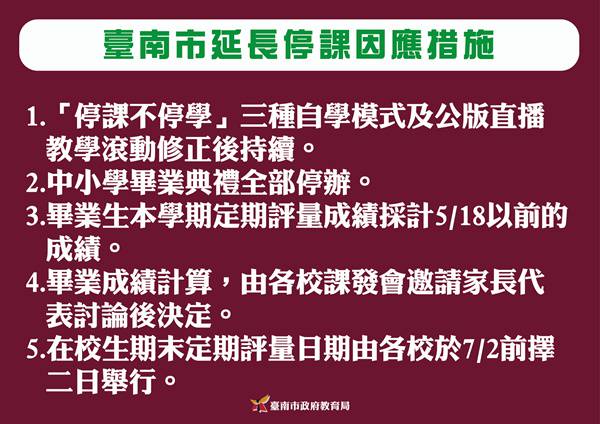 臺南市延長停課因應措施

1.「停課不停學」三種自學模式及公版直播教學滾動修正後持續。

2.中小學畢業典禮全部停辦。

3.畢業生本學期定期評量成績採計5/18以前的成績。

4.畢業成績計算，由各校課發會邀請家長代表討論後決定。

5.在校生期末定期評量日期由各校於7/2前擇二日舉行。

臺南市政府教育局